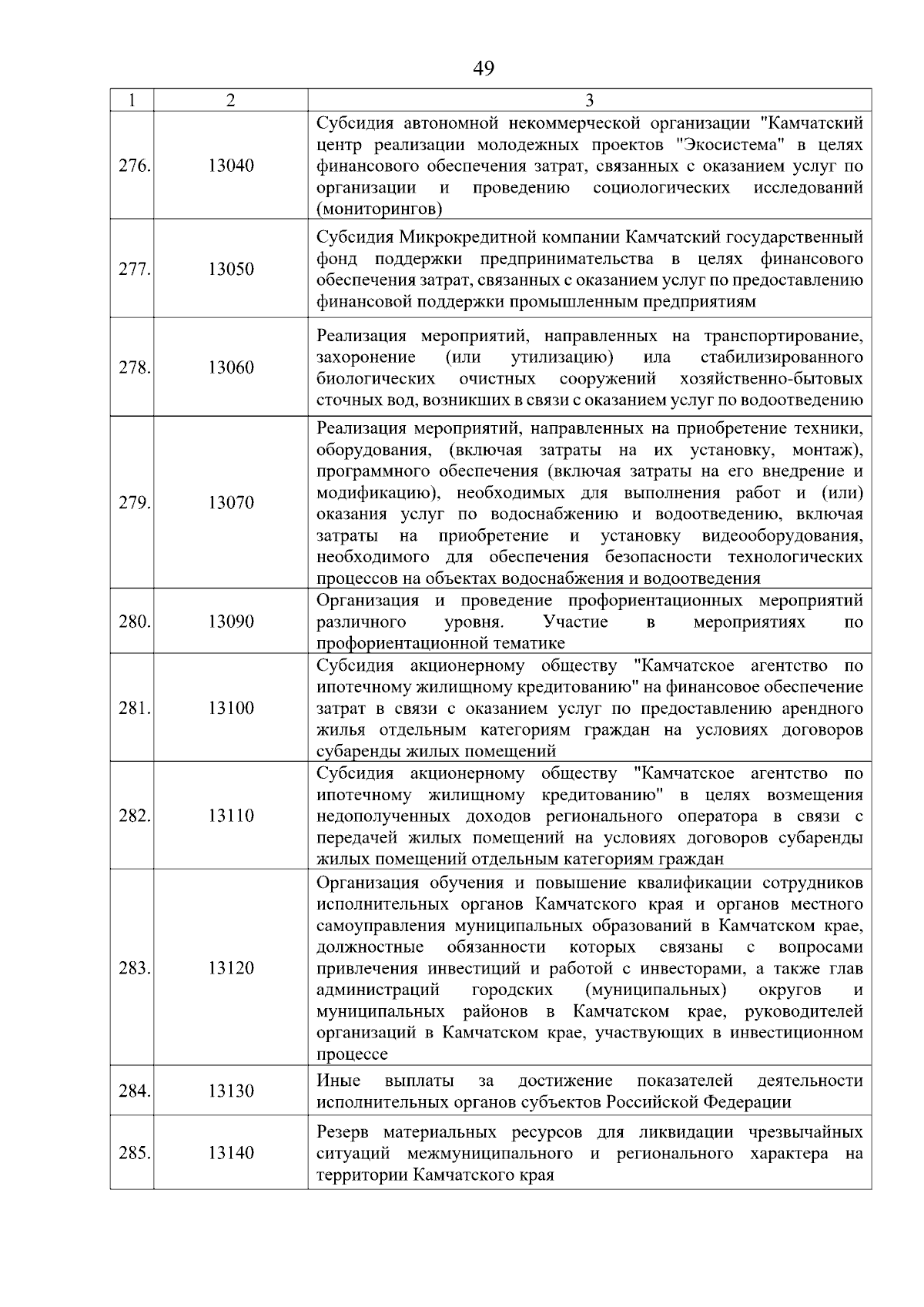 49

| 1 | 2 | 3 |
|---|---|---|
| 276. | 13040 | Субсидия автономной некоммерческой организации "Камчатский центр реализации молодежных проектов "Экосистема" в целях финансового обеспечения затрат, связанных с оказанием услуг по организации и проведению социологических исследований (мониторингов) |
| 277. | 13050 | Субсидия Микрокредитной компании Камчатский государственный фонд поддержки предпринимательства в целях финансового обеспечения затрат, связанных с оказанием услуг по предоставлению финансовой поддержки промышленным предприятиям |
| 278. | 13060 | Реализация мероприятий, направленных на транспортирование, захоронение (или утилизацию) ила стабилизированного биологических очистных сооружений хозяйственно-бытовых сточных вод, возникших в связи с оказанием услуг по водоотведению |
| 279. | 13070 | Реализация мероприятий, направленных на приобретение техники, оборудования, (включая затраты на их установку, монтаж), программного обеспечения (включая затраты на его внедрение и модификацию), необходимых для выполнения работ и (или) оказания услуг по водоснабжению и водоотведению, включая затраты на приобретение и установку видеооборудования, необходимого для обеспечения безопасности технологических процессов на объектах водоснабжения и водоотведения |
| 280. | 13090 | Организация и проведение профориентационных мероприятий различного уровня. Участие в мероприятиях по профориентационной тематике |
| 281. | 13100 | Субсидия акционерному обществу "Камчатское агентство по ипотечному жилищному кредитованию" на финансовое обеспечение затрат в связи с оказанием услуг по предоставлению арендного жилья отдельным категориям граждан на условиях договоров субаренды жилых помещений |
| 282. | 13110 | Субсидия акционерному обществу "Камчатское агентство по ипотечному жилищному кредитованию" в целях возмещения недополученных доходов регионального оператора в связи с передачей жилых помещений на условиях договоров субаренды жилых помещений отдельным категориям граждан |
| 283. | 13120 | Организация обучения и повышение квалификации сотрудников исполнительных органов Камчатского края и органов местного самоуправления муниципальных образований в Камчатском крае, должностные обязанности которых связаны с вопросами привлечения инвестиций и работой с инвесторами, а также глав администраций городских (муниципальных) округов и муниципальных районов в Камчатском крае, руководителей организаций в Камчатском крае, участвующих в инвестиционном процессе |
| 284. | 13130 | Иные выплаты за достижение показателей деятельности исполнительных органов субъектов Российской Федерации |
| 285. | 13140 | Резерв материальных ресурсов для ликвидации чрезвычайных ситуаций межмуниципального и регионального характера на территории Камчатского края |